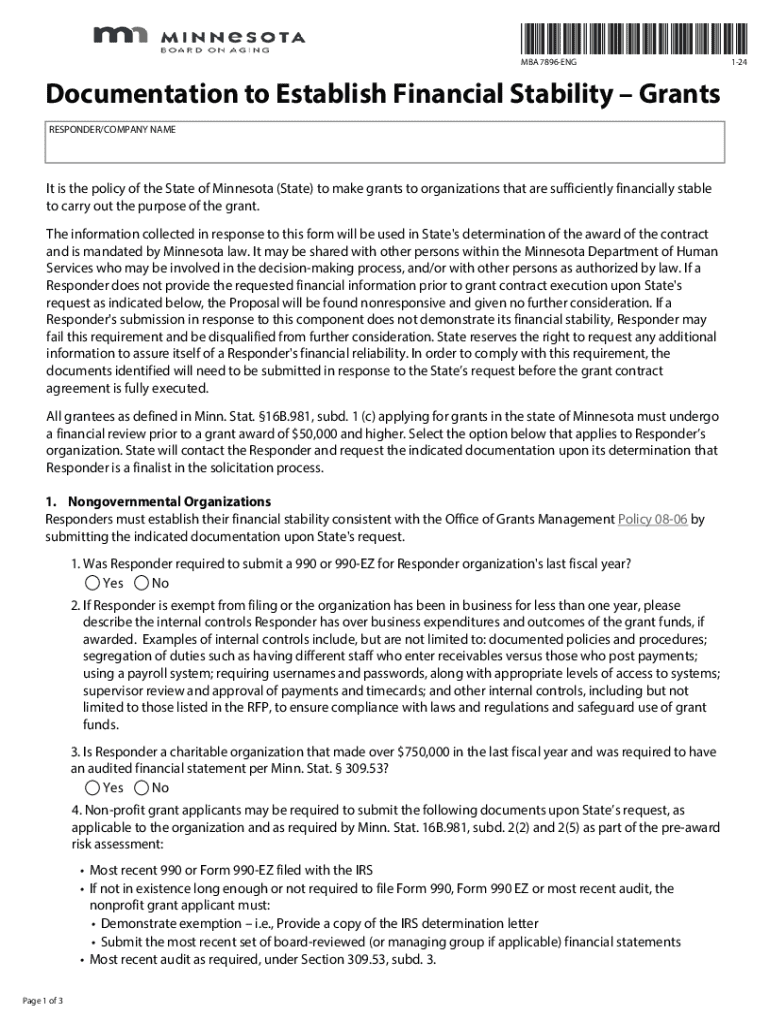 MINNESOTA
BOARD ON AGING

MBA 7896-ENG 1-24

Documentation to Establish Financial Stability – Grants

RESPONDER/COMPANY NAME

It is the policy of the State of Minnesota (State) to make grants to organizations that are sufficiently financially stable to carry out the purpose of the grant.

The information collected in response to this form will be used in State's determination of the award of the contract and is mandated by Minnesota law. It may be shared with other persons within the Minnesota Department of Human Services who may be involved in the decision-making process, and/or with other persons as authorized by law. If a Responder does not provide the requested financial information prior to grant contract execution upon State's request as indicated below, the Proposal will be found nonresponsive and given no further consideration. If a Responder's submission in response to this component does not demonstrate its financial stability, Responder may fail this requirement and be disqualified from further consideration. State reserves the right to request any additional information to assure itself of a Responder's financial reliability. In order to comply with this requirement, the documents identified will need to be submitted in response to the State's request before the grant contract agreement is fully executed.

All grantees as defined in Minn. Stat. §16B.981, subd. 1 (c) applying for grants in the state of Minnesota must undergo a financial review prior to a grant award of $50,000 and higher. Select the option below that applies to Responder's organization. State will contact the Responder and request the indicated documentation upon its determination that Responder is a finalist in the solicitation process.

1. Nongovernmental Organizations
Responders must establish their financial stability consistent with the Office of Grants Management Policy 08-06 by submitting the indicated documentation upon State's request.

1. Was Responder required to submit a 990 or 990-EZ for Responder organization's last fiscal year?
Yes No

2. If Responder is exempt from filing or the organization has been in business for less than one year, please describe the internal controls Responder has over business expenditures and outcomes of the grant funds, if awarded. Examples of internal controls include, but are not limited to: documented policies and procedures; segregation of duties such as having different staff who enter receivables versus those who post payments; using a payroll system; requiring usernames and passwords, along with appropriate levels of access to systems; supervisor review and approval of payments and timecards; and other internal controls, including but not limited to those listed in the RFP, to ensure compliance with laws and regulations and safeguard use of grant funds.

3. Is Responder a charitable organization that made over $750,000 in the last fiscal year and was required to have an audited financial statement per Minn. Stat. § 309.53?
Yes No

4. Non-profit grant applicants may be required to submit the following documents upon State's request, as applicable to the organization and as required by Minn. Stat. 16B.981, subd. 2(2) and 2(5) as part of the pre-award risk assessment:

• Most recent 990 or Form 990-EZ filed with the IRS
• If not in existence long enough or not required to file Form 990, Form 990 EZ or most recent audit, the nonprofit grant applicant must:
• Demonstrate exemption – i.e., Provide a copy of the IRS determination letter
• Submit the most recent set of board-reviewed (or managing group if applicable) financial statements
• Most recent audit as required, under Section 309.53, subd. 3.

Page 1 of 3